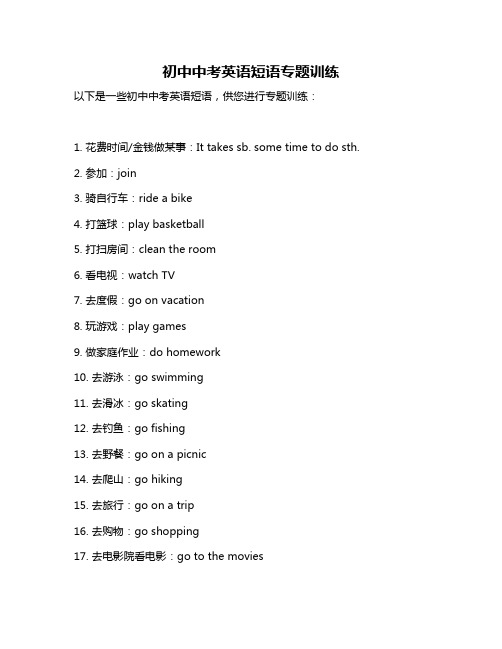 初中中考英语短语专题训练

以下是一些初中中考英语短语，供您进行专题训练：

1. 花费时间/金钱做某事：It takes sb. some time to do sth.

2. 参加：join

3. 骑自行车：ride a bike

4. 打篮球：play basketball

5. 打扫房间：clean the room

6. 看电视：watch TV

7. 去度假：go on vacation

8. 玩游戏：play games

9. 做家庭作业：do homework

10. 去游泳：go swimming

11. 去滑冰：go skating

12. 去钓鱼：go fishing

13. 去野餐：go on a picnic

14. 去爬山：go hiking

15. 去旅行：go on a trip

16. 去购物：go shopping

17. 去电影院看电影：go to the movies